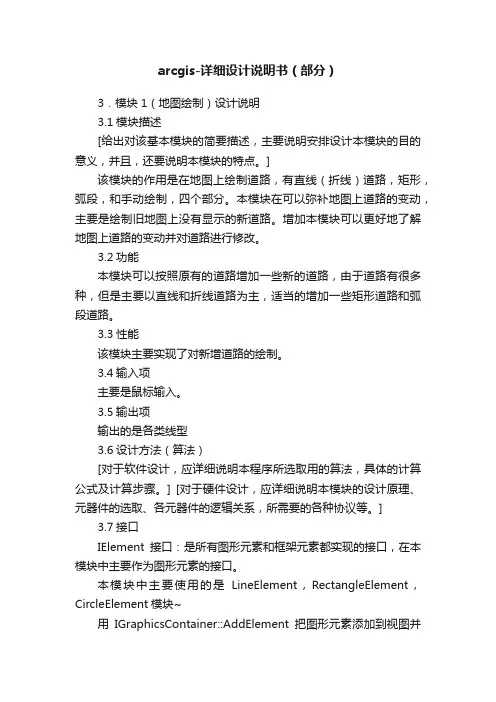 arcgis-详细设计说明书（部分）

3．模块 1（地图绘制）设计说明

3.1 模块描述

[给出对该基本模块的简要描述，主要说明安排设计本模块的目的意义，并且，还要说明本模块的特点。]

该模块的作用是在地图上绘制道路，有直线（折线）道路，矩形，弧段，和手动绘制，四个部分。本模块在可以弥补地图上道路的变动，主要是绘制旧地图上没有显示的新道路。增加本模块可以更好地了解地图上道路的变动并对道路进行修改。

3.2 功能

本模块可以按照原有的道路增加一些新的道路，由于道路有很多种，但是主要以直线和折线道路为主，适当的增加一些矩形道路和弧段道路。

3.3 性能

该模块主要实现了对新增道路的绘制。

3.4 输入项

主要是鼠标输入。

3.5 输出项

输出的是各类线型

3.6 设计方法（算法）

[对于软件设计，应详细说明本程序所选取用的算法，具体的计算公式及计算步骤。] [对于硬件设计，应详细说明本模块的设计原理、元器件的选取、各元器件的逻辑关系，所需要的各种协议等。]

3.7 接口

IElement 接口：是所有图形元素和框架元素都实现的接口，在本模块中主要作为图形元素的接口。

本模块中主要使用的是 LineElement，RectangleElement，CircleElement 模块~

用 IGraphicsContainer::AddElement 把图形元素添加到视图并